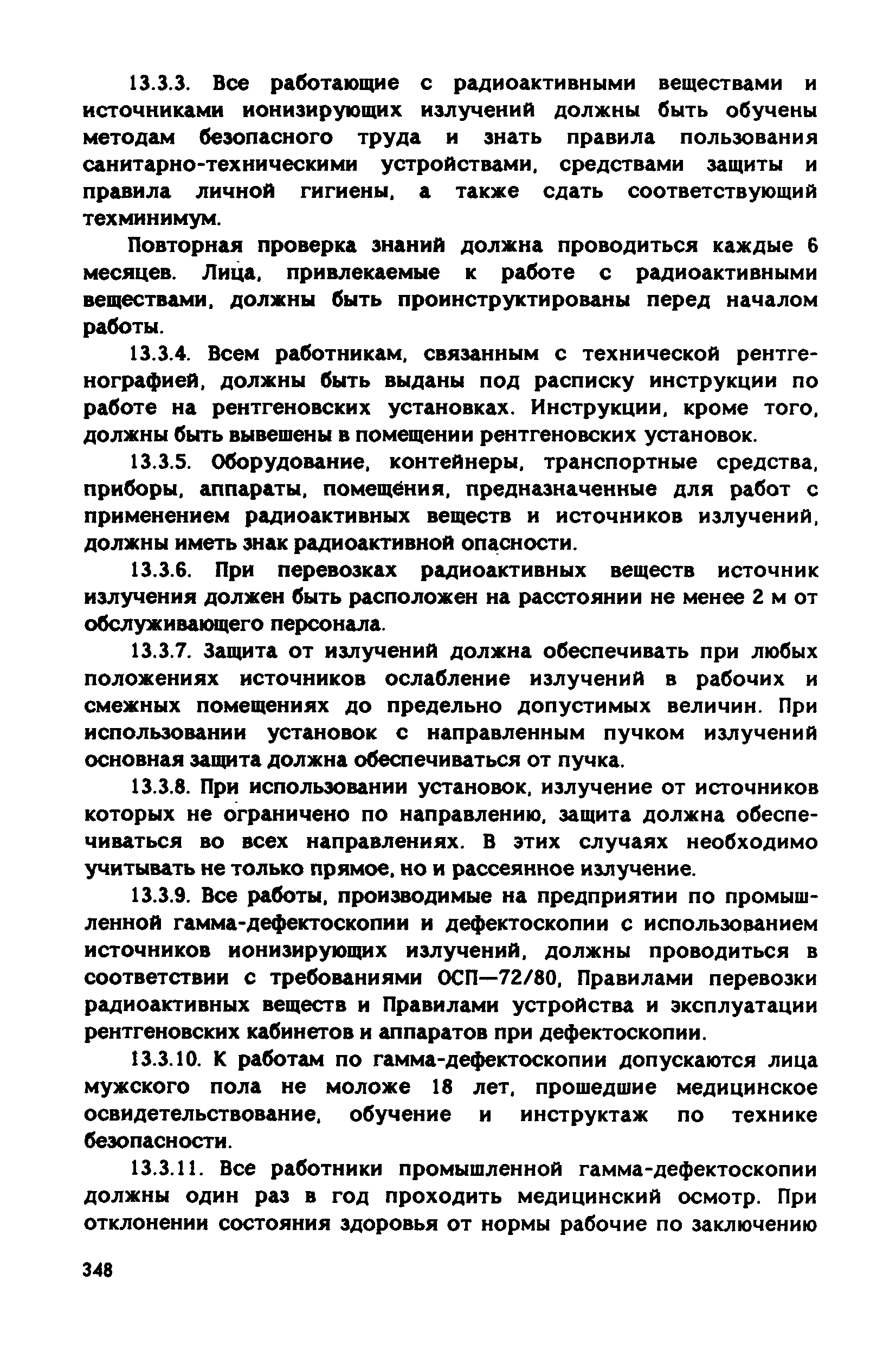 13.3.3. Все работающие с радиоактивными веществами и источниками ионизирующих излучений должны быть обучены методам безопасного труда и знать правила пользования санитарно-техническими устройствами, средствами защиты и правила личной гигиены, а также сдать соответствующий техминимум.

Повторная проверка знаний должна проводиться каждые 6 месяцев. Лица, привлекаемые к работе с радиоактивными веществами, должны быть проинструктированы перед началом работы.

13.3.4. Всем работникам, связанным с технической рентгенографией, должны быть выданы под расписку инструкции по работе на рентгеновских установках. Инструкции, кроме того, должны быть вывешены в помещении рентгеновских установок.

13.3.5. Оборудование, контейнеры, транспортные средства, приборы, аппараты, помещения, предназначенные для работ с применением радиоактивных веществ и источников излучений, должны иметь знак радиоактивной опасности.

13.3.6. При перевозках радиоактивных веществ источник излучения должен быть расположен на расстоянии не менее 2 м от обслуживающего персонала.

13.3.7. Защита от излучений должна обеспечивать при любых положениях источников ослабление излучений в рабочих и смежных помещениях до предельно допустимых величин. При использовании установок с направленным пучком излучений основная защита должна обеспечиваться от пучка.

13.3.8. При использовании установок, излучение от источников которых не ограничено по направлению, защита должна обеспечиваться во всех направлениях. В этих случаях необходимо учитывать не только прямое, но и рассеянное излучение.

13.3.9. Все работы, производимые на предприятии по промышленной гамма-дефектоскопии и дефектоскопии с использованием источников ионизирующих излучений, должны проводиться в соответствии с требованиями ОСП—72/80, Правилами перевозки радиоактивных веществ и Правилами устройства и эксплуатации рентгеновских кабинетов и аппаратов при дефектоскопии.

13.3.10. К работам по гамма-дефектоскопии допускаются лица мужского пола не моложе 18 лет, прошедшие медицинское освидетельствование, обучение и инструктаж по технике безопасности.

13.3.11. Все работники промышленной гамма-дефектоскопии должны один раз в год проходить медицинский осмотр. При отклонении состояния здоровья от нормы рабочие по заключению

348